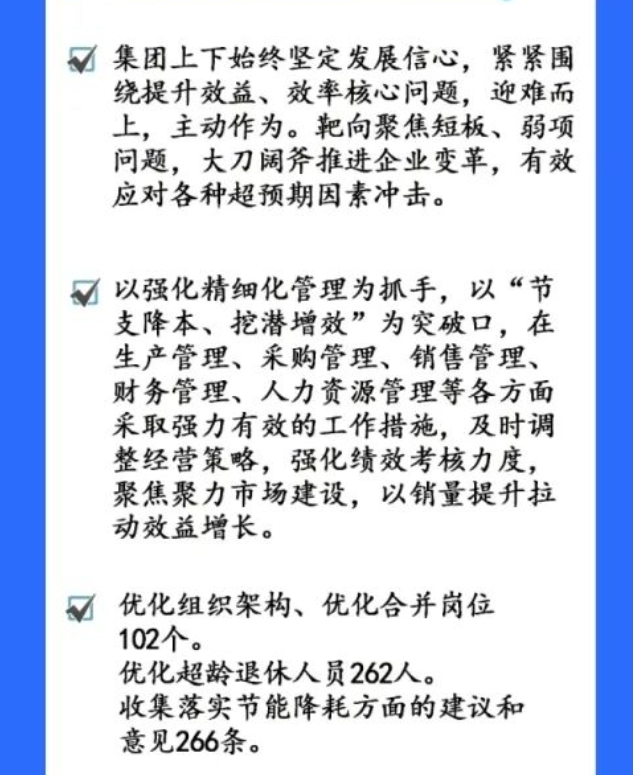 ☑ 集团上下始终坚定发展信心，紧紧围绕提升效益、效率核心问题，迎难而上，主动作为。靶向聚焦短板、弱项问题，大刀阔斧推进企业变革，有效应对各种超预期因素冲击。

☑ 以强化精细化管理为抓手，以“节支降本、挖潜增效”为突破口，在生产管理、采购管理、销售管理、财务管理、人力资源管理等各方面采取强力有效的工作措施，及时调整经营策略，强化绩效考核力度，聚焦聚力市场建设，以销量提升拉动效益增长。

☑ 优化组织架构、优化合并岗位102个。
优化超龄退休人员262人。
收集落实节能降耗方面的建议和意见266条。